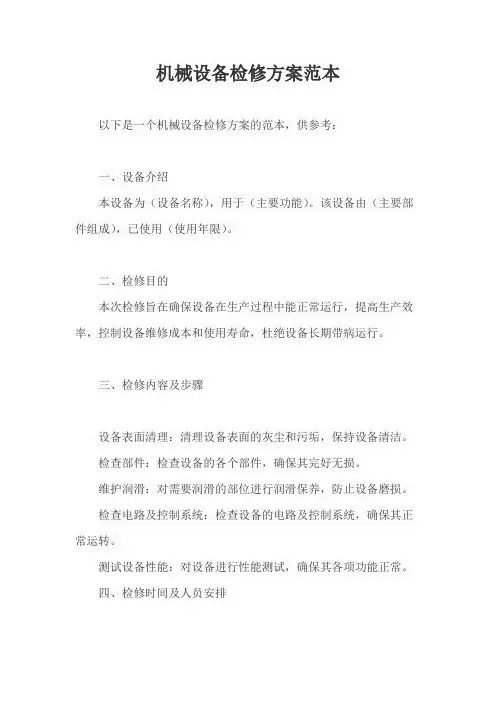 机械设备检修方案范本

以下是一个机械设备检修方案的范本，供参考：

一、设备介绍

本设备为（设备名称），用于（主要功能）。该设备由（主要部件组成），已使用（使用年限）。

二、检修目的

本次检修旨在确保设备在生产过程中能正常运行，提高生产效率，控制设备维修成本和使用寿命，杜绝设备长期带病运行。

三、检修内容及步骤

设备表面清理：清理设备表面的灰尘和污垢，保持设备清洁。

检查部件：检查设备的各个部件，确保其完好无损。

维护润滑：对需要润滑的部位进行润滑保养，防止设备磨损。

检查电路及控制系统：检查设备的电路及控制系统，确保其正常运转。

测试设备性能：对设备进行性能测试，确保其各项功能正常。

四、检修时间及人员安排